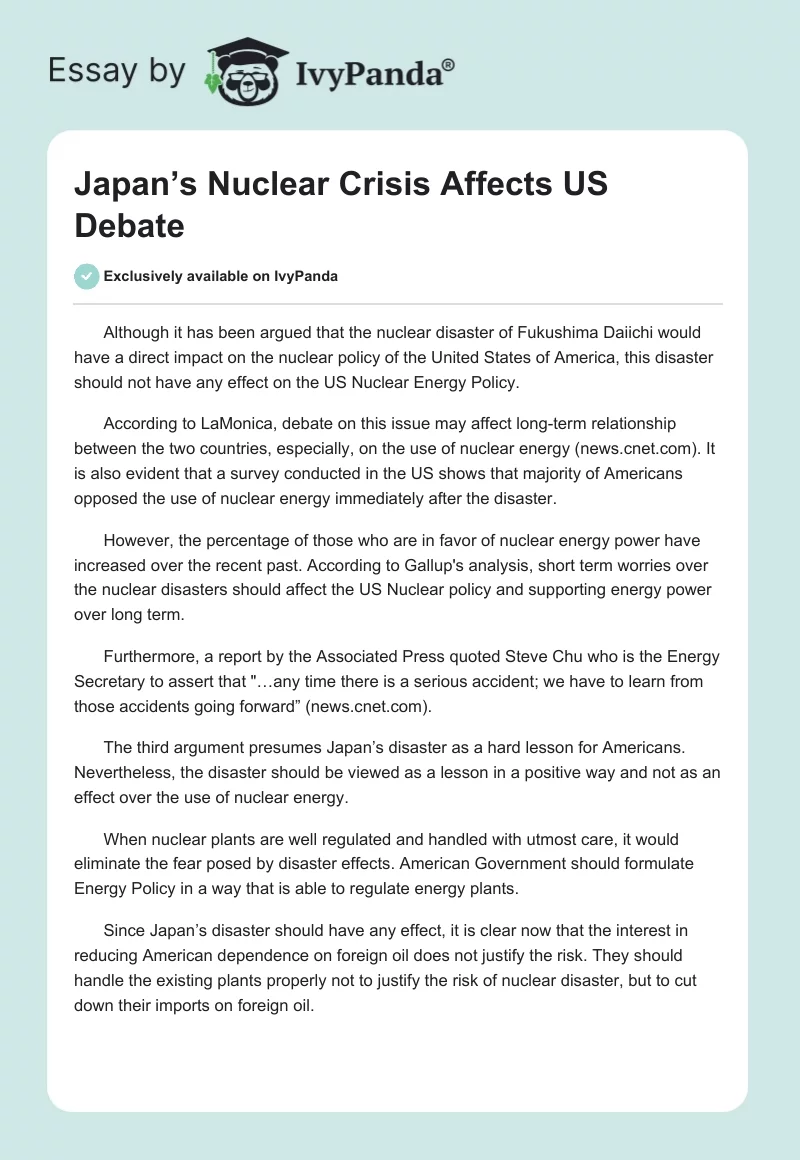 Essay by IvyPanda®

Japan’s Nuclear Crisis Affects US Debate

Exclusively available on IvyPanda

Although it has been argued that the nuclear disaster of Fukushima Daiichi would have a direct impact on the nuclear policy of the United States of America, this disaster should not have any effect on the US Nuclear Energy Policy.

According to LaMonica, debate on this issue may affect long-term relationship between the two countries, especially, on the use of nuclear energy (news.cnet.com). It is also evident that a survey conducted in the US shows that majority of Americans opposed the use of nuclear energy immediately after the disaster.

However, the percentage of those who are in favor of nuclear energy power have increased over the recent past. According to Gallup's analysis, short term worries over the nuclear disasters should affect the US Nuclear policy and supporting energy power over long term.

Furthermore, a report by the Associated Press quoted Steve Chu who is the Energy Secretary to assert that "…any time there is a serious accident; we have to learn from those accidents going forward” (news.cnet.com).

The third argument presumes Japan’s disaster as a hard lesson for Americans. Nevertheless, the disaster should be viewed as a lesson in a positive way and not as an effect over the use of nuclear energy.

When nuclear plants are well regulated and handled with utmost care, it would eliminate the fear posed by disaster effects. American Government should formulate Energy Policy in a way that is able to regulate energy plants.

Since Japan’s disaster should have any effect, it is clear now that the interest in reducing American dependence on foreign oil does not justify the risk. They should handle the existing plants properly not to justify the risk of nuclear disaster, but to cut down their imports on foreign oil.